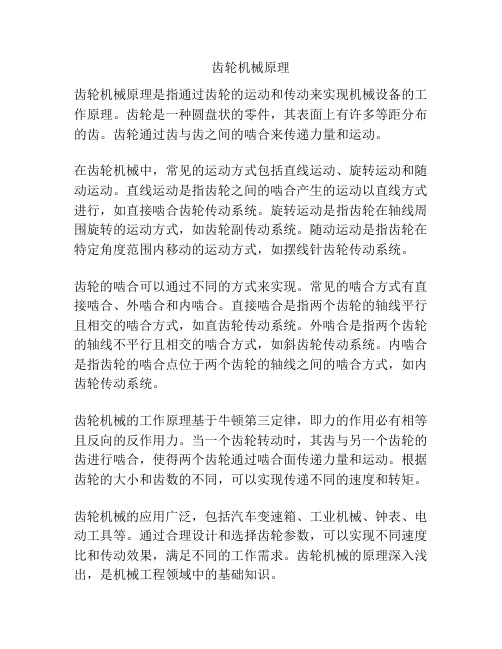 齿轮机械原理

齿轮机械原理是指通过齿轮的运动和传动来实现机械设备的工作原理。齿轮是一种圆盘状的零件，其表面上有许多等距分布的齿。齿轮通过齿与齿之间的啮合来传递力量和运动。

在齿轮机械中，常见的运动方式包括直线运动、旋转运动和随动运动。直线运动是指齿轮之间的啮合产生的运动以直线方式进行，如直接啮合齿轮传动系统。旋转运动是指齿轮在轴线周围旋转的运动方式，如齿轮副传动系统。随动运动是指齿轮在特定角度范围内移动的运动方式，如摆线针齿轮传动系统。

齿轮的啮合可以通过不同的方式来实现。常见的啮合方式有直接啮合、外啮合和内啮合。直接啮合是指两个齿轮的轴线平行且相交的啮合方式，如直齿轮传动系统。外啮合是指两个齿轮的轴线不平行且相交的啮合方式，如斜齿轮传动系统。内啮合是指齿轮的啮合点位于两个齿轮的轴线之间的啮合方式，如内齿轮传动系统。

齿轮机械的工作原理基于牛顿第三定律，即力的作用必有相等且反向的反作用力。当一个齿轮转动时，其齿与另一个齿轮的齿进行啮合，使得两个齿轮通过啮合面传递力量和运动。根据齿轮的大小和齿数的不同，可以实现传递不同的速度和转矩。

齿轮机械的应用广泛，包括汽车变速箱、工业机械、钟表、电动工具等。通过合理设计和选择齿轮参数，可以实现不同速度比和传动效果，满足不同的工作需求。齿轮机械的原理深入浅出，是机械工程领域中的基础知识。